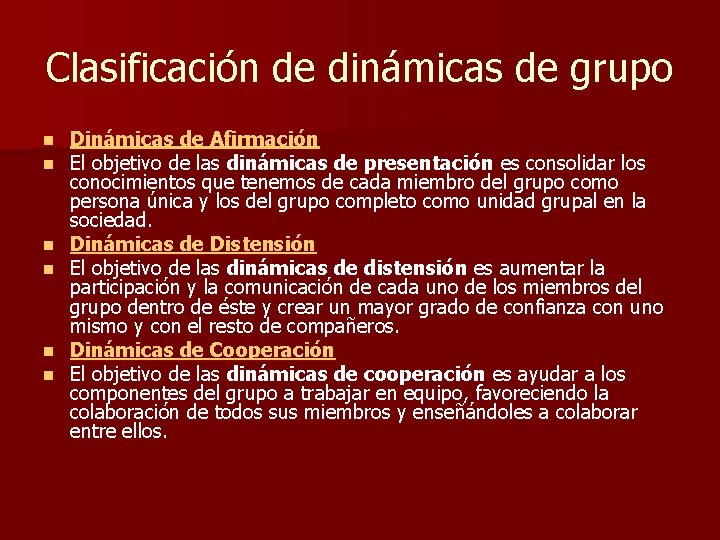 Clasificación de dinámicas de grupo

• Dinámicas de Afirmación
• El objetivo de las dinámicas de presentación es consolidar los conocimientos que tenemos de cada miembro del grupo como persona única y los del grupo completo como unidad grupal en la sociedad.
• Dinámicas de Distensión
• El objetivo de las dinámicas de distensión es aumentar la participación y la comunicación de cada uno de los miembros del grupo dentro de éste y crear un mayor grado de confianza con uno mismo y con el resto de compañeros.
• Dinámicas de Cooperación
• El objetivo de las dinámicas de cooperación es ayudar a los componentes del grupo a trabajar en equipo, favoreciendo la colaboración de todos sus miembros y enseñándoles a colaborar entre ellos.